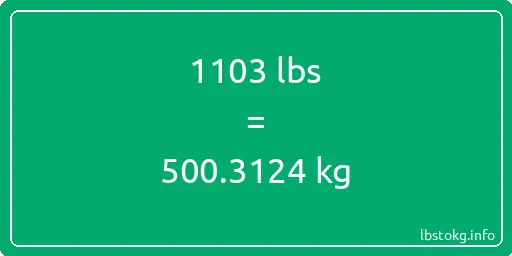 1103 lbs

=

500.3124 kg

lbstokg.info